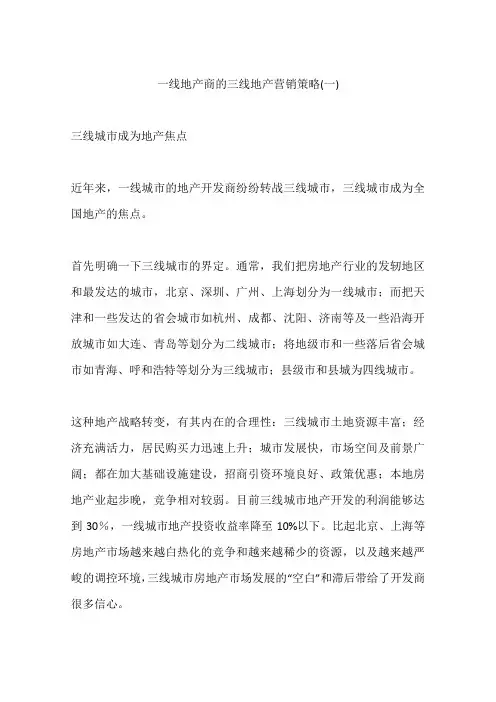 一线地产商的三线地产营销策略(一)

三线城市成为地产焦点

近年来，一线城市的地产开发商纷纷转战三线城市，三线城市成为全国地产的焦点。

首先明确一下三线城市的界定。通常，我们把房地产行业的发轫地区和最发达的城市，北京、深圳、广州、上海划分为一线城市；而把天津和一些发达的省会城市如杭州、成都、沈阳、济南等及一些沿海开放城市如大连、青岛等划分为二线城市；将地级市和一些落后省会城市如青海、呼和浩特等划分为三线城市；县级市和县城为四线城市。

这种地产战略转变，有其内在的合理性：三线城市土地资源丰富；经济充满活力，居民购买力迅速上升；城市发展快，市场空间及前景广阔；都在加大基础设施建设，招商引资环境良好、政策优惠；本地房地产业起步晚，竞争相对较弱。目前三线城市地产开发的利润能够达到 30%，一线城市地产投资收益率降至 10%以下。比起北京、上海等房地产市场越来越白热化的竞争和越来越稀少的资源，以及越来越严峻的调控环境，三线城市房地产市场发展的“空白”和滞后带给了开发商很多信心。